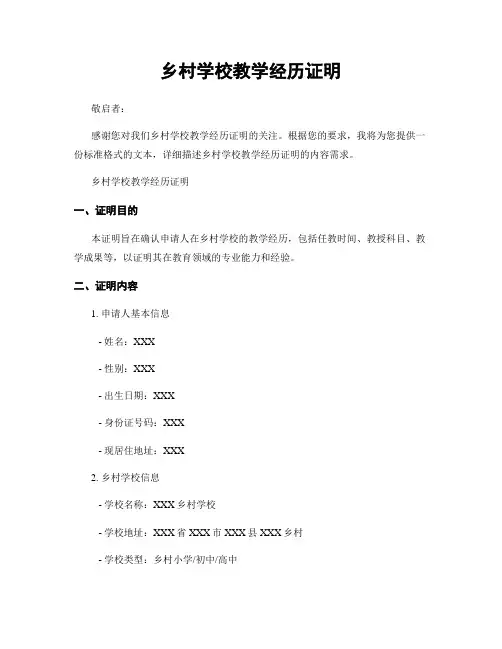 乡村学校教学经历证明

敬启者:

感谢您对我们乡村学校教学经历证明的关注。根据您的要求，我将为您提供一份标准格式的文本，详细描述乡村学校教学经历证明的内容需求。

乡村学校教学经历证明

一、证明目的

本证明旨在确认申请人在乡村学校的教学经历，包括任教时间、教授科目、教学成果等，以证明其在教育领域的专业能力和经验。

二、证明内容

1. 申请人基本信息

- 姓名：XXX

- 性别：XXX

- 出生日期：XXX

- 身份证号码：XXX

- 现居住地址：XXX

2. 乡村学校信息

- 学校名称：XXX 乡村学校

- 学校地址：XXX 省 XXX 市 XXX 县 XXX 乡村

- 学校类型：乡村小学/初中/高中